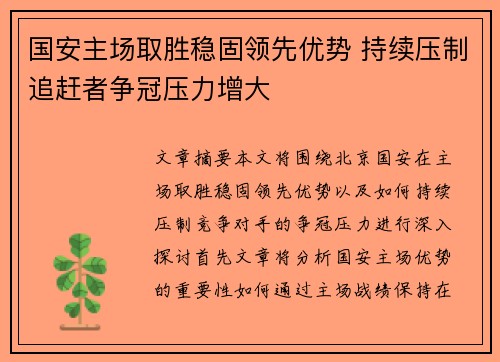 国安主场取胜稳固领先优势 持续压制追赶者争冠压力增大

文章摘要本文将围绕北京国安在主场取胜稳固领先优势以及如何持续压制竞争对手的争冠压力进行深入探讨首先文章将分析国安主场优势的重要性如何通过主场战绩保持在